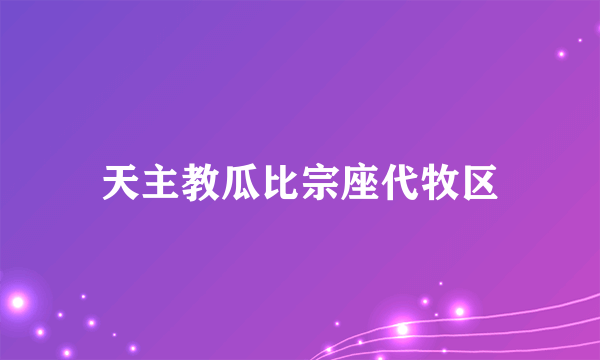 天主教瓜比宗座代牧区